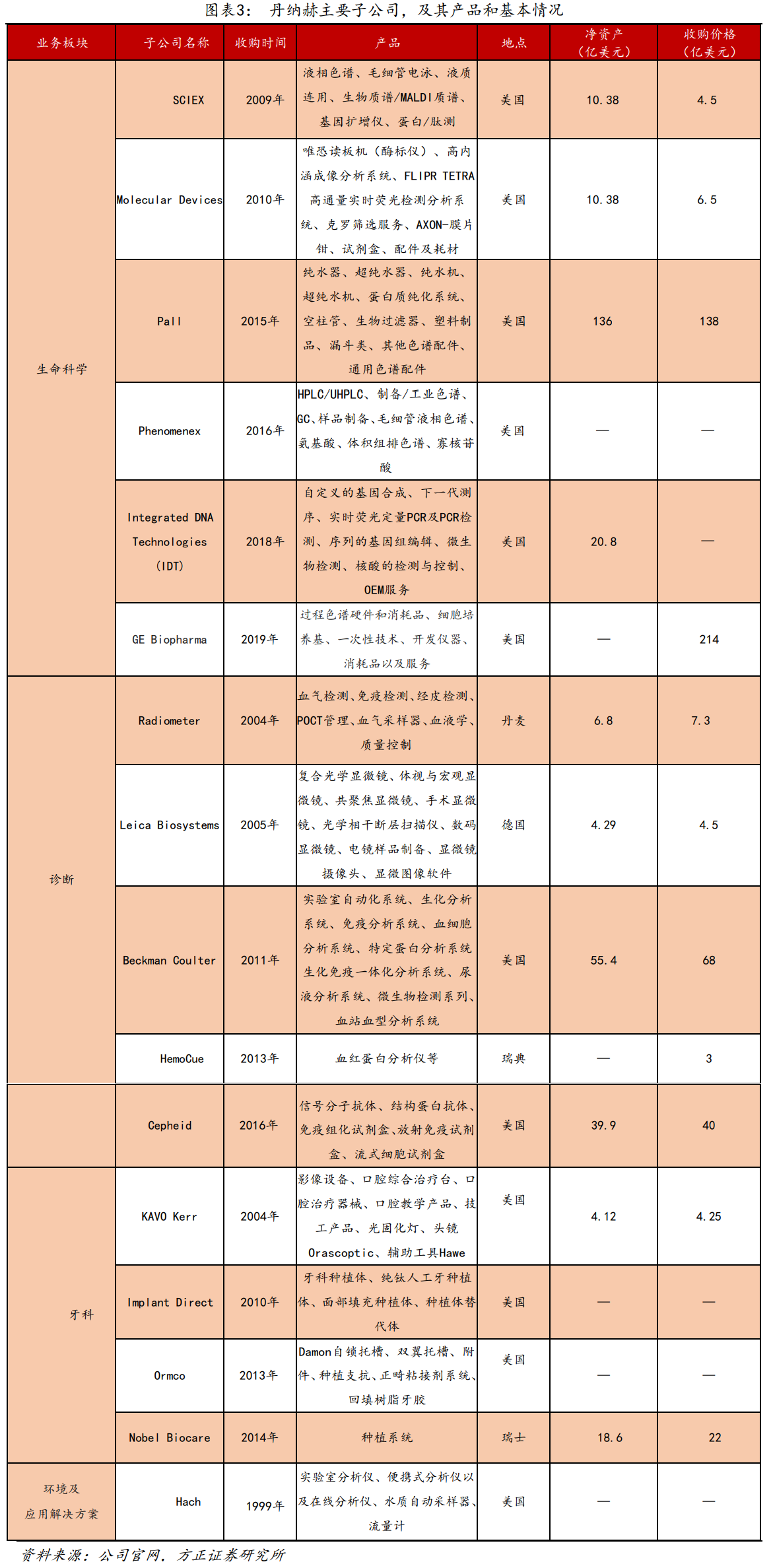 图表3： 丹纳赫主要子公司，及其产品和基本情况

| 业务板块 | 子公司名称 | 收购时间 | 产品 | 地点 | 净资产（亿美元） | 收购价格（亿美元） |
|---|---|---|---|---|---|---|
| 生命科学 | SCIEX | 2009年 | 液相色谱、毛细管电泳、液质连用、生物质谱/MALDI质谱、基因扩增仪、蛋白/肽测 | 美国 | 10.38 | 4.5 |
| | Molecular Devices | 2010年 | 唯恐读板机（酶标仪）、高内涵成像分析系统、FLIPR TETRA高通量实时荧光检测分析系统、克罗筛选服务、AXON-膜片钳、试剂盒、配件及耗材 | 美国 | 10.38 | 6.5 |
| | Pall | 2015年 | 纯水器、超纯水器、纯水机、超纯水机、蛋白质纯化系统、空柱管、生物过滤器、塑料制品、漏斗类、其他色谱配件、通用色谱配件 | 美国 | 136 | 138 |
| | Phenomenex | 2016年 | HPLC/UHPLC、制备/工业色谱、GC、样品制备、毛细管液相色谱、氨基酸、体积组排色谱、寡核苷酸 | 美国 | — | — |
| | Integrated DNA Technologies (IDT) | 2018年 | 自定义的基因合成、下一代测序、实时荧光定量PCR及PCR检测、序列的基因组编辑、微生物检测、核酸的检测与控制、OEM服务 | 美国 | 20.8 | — |
| | GE Biopharma | 2019年 | 过程色谱硬件和消耗品、细胞培养基、一次性技术、开发仪器、消耗品以及服务 | 美国 | — | 214 |
| 诊断 | Radiometer | 2004年 | 血气检测、免疫检测、经皮检测、POCT管理、血气采样器、血液学、质量控制 | 丹麦 | 6.8 | 7.3 |
| | Leica Biosystems | 2005年 | 复合光学显微镜、体视与宏观显微镜、共聚焦显微镜、手术显微镜、光学相干断层扫描仪、数码显微镜、电镜样品制备、显微镜摄像头、显微图像软件 | 德国 | 4.29 | 4.5 |
| | Beckman Coulter | 2011年 | 实验室自动化系统、生化分析系统、免疫分析系统、血细胞分析系统、特定蛋白分析系统生化免疫一体化分析系统、尿液分析系统、微生物检测系列、血站血型分析系统 | 美国 | 55.4 | 68 |
| | HemoCue | 2013年 | 血红蛋白分析仪等 | 瑞典 | — | 3 |
| | Cepheid | 2016年 | 信号分子抗体、结构蛋白抗体、免疫组化试剂盒、放射免疫试剂盒、流式细胞试剂盒 | 美国 | 39.9 | 40 |
| 牙科 | KAVO Kerr | 2004年 | 影像设备、口腔综合治疗台、口腔治疗器械、口腔教学产品、技工产品、光固化灯、头镜Orascoptic、辅助工具Hawe | 美国 | 4.12 | 4.25 |
| | Implant Direct | 2010年 | 牙科种植体、纯钛人工牙种植体、面部填充种植体、种植体替代体 | 美国 | — | — |
| | Ormco | 2013年 | Damon自锁托槽、双翼托槽、附件、种植支抗、正畸粘接剂系统、回填树脂牙胶 | 美国 | — | — |
| | Nobel Biocare | 2014年 | 种植系统 | 瑞士 | 18.6 | 22 |
| 环境及应用解决方案 | Hach | 1999年 | 实验室分析仪、便携式分析仪以及在线分析仪、水质自动采样器、流量计 | 美国 | — | — |

资料来源：公司官网，方正证券研究所